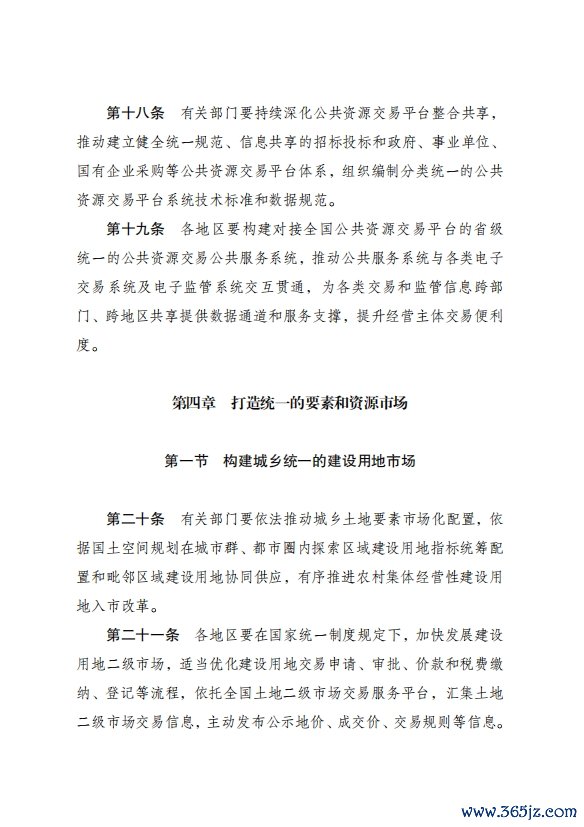 第十八条　有关部门要持续深化公共资源交易平台整合共享，推动建立健全统一规范、信息共享的招标投标和政府、事业单位、国有企业采购等公共资源交易平台体系，组织编制分类统一的公共资源交易平台系统技术标准和数据规范。

第十九条　各地区要构建对接全国公共资源交易平台的省级统一的公共资源交易公共服务系统，推动公共服务系统与各类电子交易系统及电子监管系统交互贯通，为各类交易和监管信息跨部门、跨地区共享提供数据通道和服务支撑，提升经营主体交易便利度。

第四章　打造统一的要素和资源市场

第一节　构建城乡统一的建设用地市场

第二十条　有关部门要依法推动城乡土地要素市场化配置，依据国土空间规划在城市群、都市圈内探索区域建设用地指标统筹配置和毗邻区域建设用地协同供应，有序推进农村集体经营性建设用地入市改革。

第二十一条　各地区要在国家统一制度规定下，加快发展建设用地二级市场，适当优化建设用地交易申请、审批、价款和税费缴纳、登记等流程，依托全国土地二级市场交易服务平台，汇集土地二级市场交易信息，主动发布公示地价、成交价、交易规则等信息。

www.365jz.com